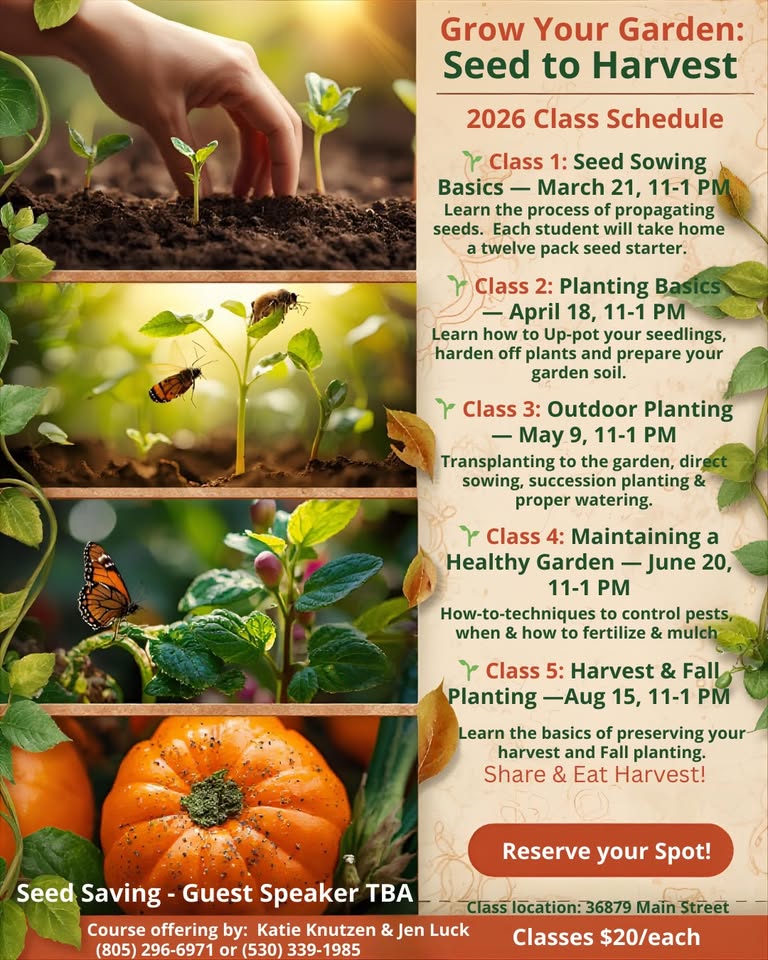 Grow Your Garden:
Seed to Harvest

2026 Class Schedule

Class 1: Seed Sowing Basics — March 21, 11-1 PM
Learn the process of propagating seeds. Each student will take home a twelve pack seed starter.

Class 2: Planting Basics — April 18, 11-1 PM
Learn how to Up-pot your seedlings, harden off plants and prepare your garden soil.

Class 3: Outdoor Planting — May 9, 11-1 PM
Transplanting to the garden, direct sowing, succession planting & proper watering.

Class 4: Maintaining a Healthy Garden — June 20, 11-1 PM
How-to-techniques to control pests, when & how to fertilize & mulch

Class 5: Harvest & Fall Planting —Aug 15, 11-1 PM
Learn the basics of preserving your harvest and Fall planting.
Share & Eat Harvest!

Reserve your Spot!

Seed Saving - Guest Speaker TBA

Class location: 36879 Main Street

Course offering by: Katie Knutzen & Jen Luck
(805) 296-6971 or (530) 339-1985

Classes $20/each